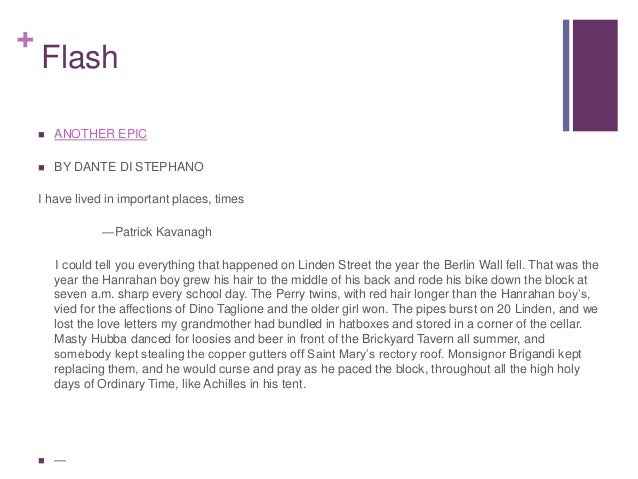 + Flash

• ANOTHER EPIC

• BY DANTE DI STEPHANO

I have lived in important places, times

—Patrick Kavanagh

I could tell you everything that happened on Linden Street the year the Berlin Wall fell. That was the year the Hanrahan boy grew his hair to the middle of his back and rode his bike down the block at seven a.m. sharp every school day. The Perry twins, with red hair longer than the Hanrahan boy's, vied for the affections of Dino Taglione and the older girl won. The pipes burst on 20 Linden, and we lost the love letters my grandmother had bundled in hatboxes and stored in a corner of the cellar. Masty Hubba danced for loosies and beer in front of the Brickyard Tavern all summer, and somebody kept stealing the copper gutters off Saint Mary's rectory roof. Monsignor Brigandi kept replacing them, and he would curse and pray as he paced the block, throughout all the high holy days of Ordinary Time, like Achilles in his tent.

• —